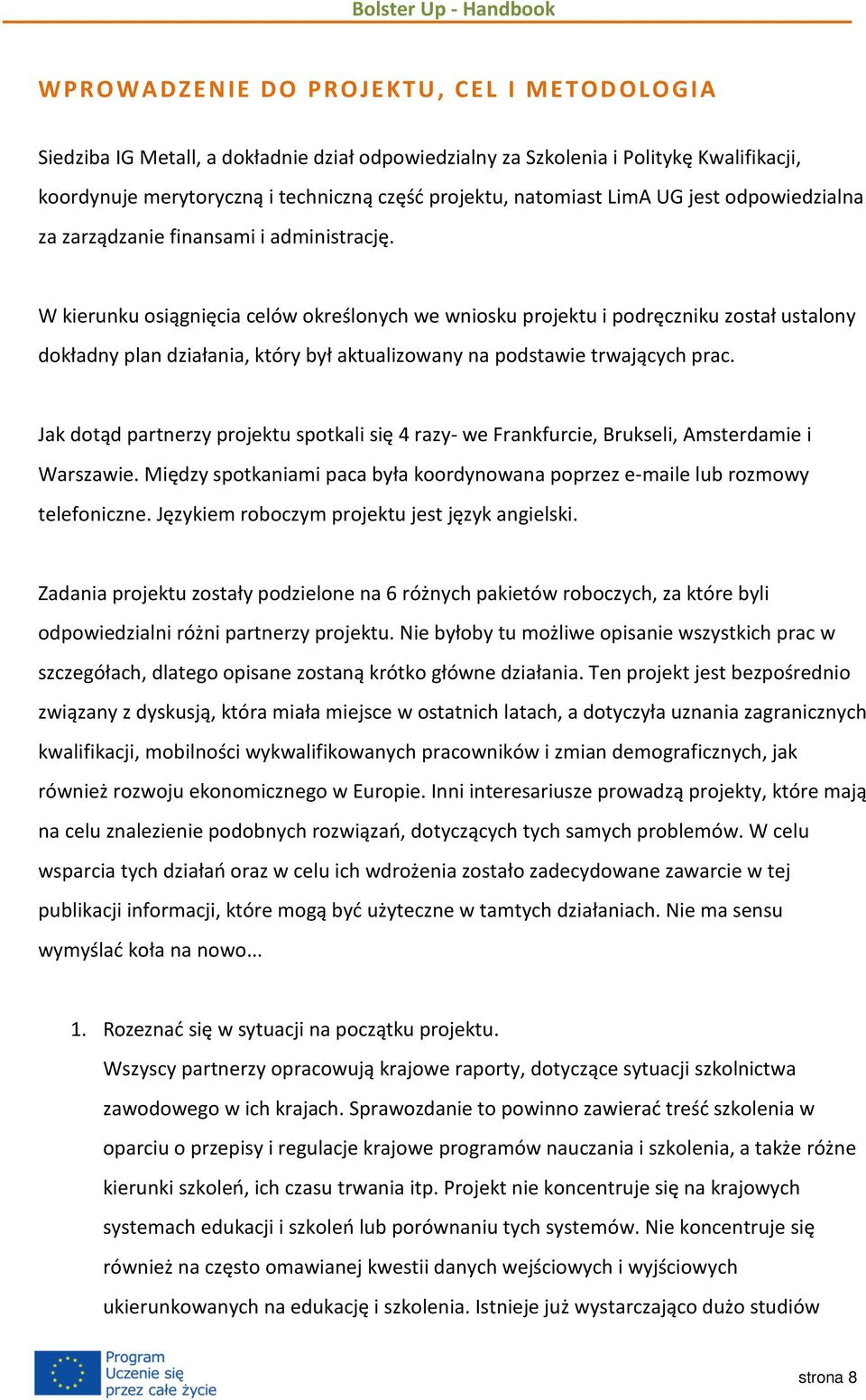 Bolster Up - Handbook

WPROWADZENIE DO PROJEKTU, CEL I METODOLOGIA

Siedziba IG Metall, a dokładnie dział odpowiedzialny za Szkolenia i Politykę Kwalifikacji, koordynuje merytoryczną i techniczną część projektu, natomiast LimA UG jest odpowiedzialna za zarządzanie finansami i administrację.

W kierunku osiągnięcia celów określonych we wniosku projektu i podręczniku został ustalony dokładny plan działania, który był aktualizowany na podstawie trwających prac.

Jak dotąd partnerzy projektu spotkali się 4 razy- we Frankfurcie, Brukseli, Amsterdamie i Warszawie. Między spotkaniami paca była koordynowana poprzez e-maile lub rozmowy telefoniczne. Językiem roboczym projektu jest język angielski.

Zadania projektu zostały podzielone na 6 różnych pakietów roboczych, za które byli odpowiedzialni różni partnerzy projektu. Nie byłoby tu możliwe opisanie wszystkich prac w szczegółach, dlatego opisane zostaną krótko główne działania. Ten projekt jest bezpośrednio związany z dyskusją, która miała miejsce w ostatnich latach, a dotyczyła uznania zagranicznych kwalifikacji, mobilności wykwalifikowanych pracowników i zmian demograficznych, jak również rozwoju ekonomicznego w Europie. Inni interesariusze prowadzą projekty, które mają na celu znalezienie podobnych rozwiązań, dotyczących tych samych problemów. W celu wsparcia tych działań oraz w celu ich wdrożenia zostało zadecydowane zawarcie w tej publikacji informacji, które mogą być użyteczne w tamtych działaniach. Nie ma sensu wymyślać koła na nowo...

1. Rozeznać się w sytuacji na początku projektu.
Wszyscy partnerzy opracowują krajowe raporty, dotyczące sytuacji szkolnictwa zawodowego w ich krajach. Sprawozdanie to powinno zawierać treść szkolenia w oparciu o przepisy i regulacje krajowe programów nauczania i szkolenia, a także różne kierunki szkoleń, ich czasu trwania itp. Projekt nie koncentruje się na krajowych systemach edukacji i szkoleń lub porównaniu tych systemów. Nie koncentruje się również na często omawianej kwestii danych wejściowych i wyjściowych ukierunkowanych na edukację i szkolenia. Istnieje już wystarczająco dużo studiów

Program Uczenie się przez całe życie

strona 8